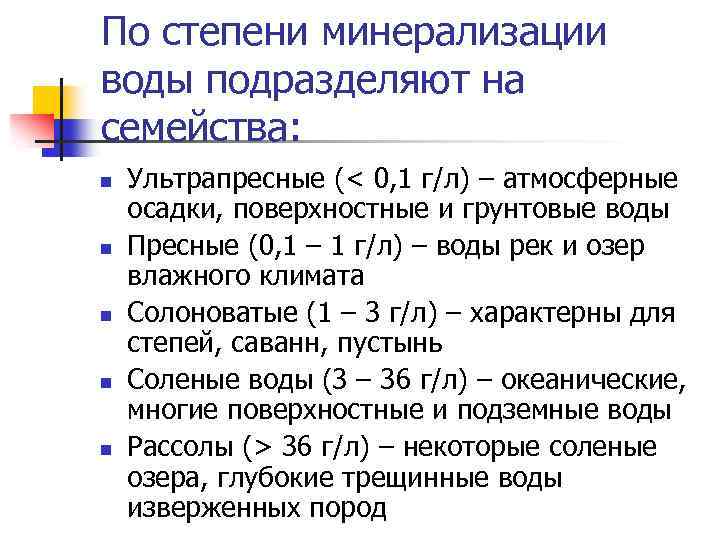 По степени минерализации воды подразделяют на семейства:

- Ультрапресные (< 0,1 г/л) – атмосферные осадки, поверхностные и грунтовые воды
- Пресные (0,1 – 1 г/л) – воды рек и озер влажного климата
- Солоноватые (1 – 3 г/л) – характерны для степей, саванн, пустынь
- Соленые воды (3 – 36 г/л) – океанические, многие поверхностные и подземные воды
- Рассолы (> 36 г/л) – некоторые соленые озера, глубокие трещинные воды изверженных пород